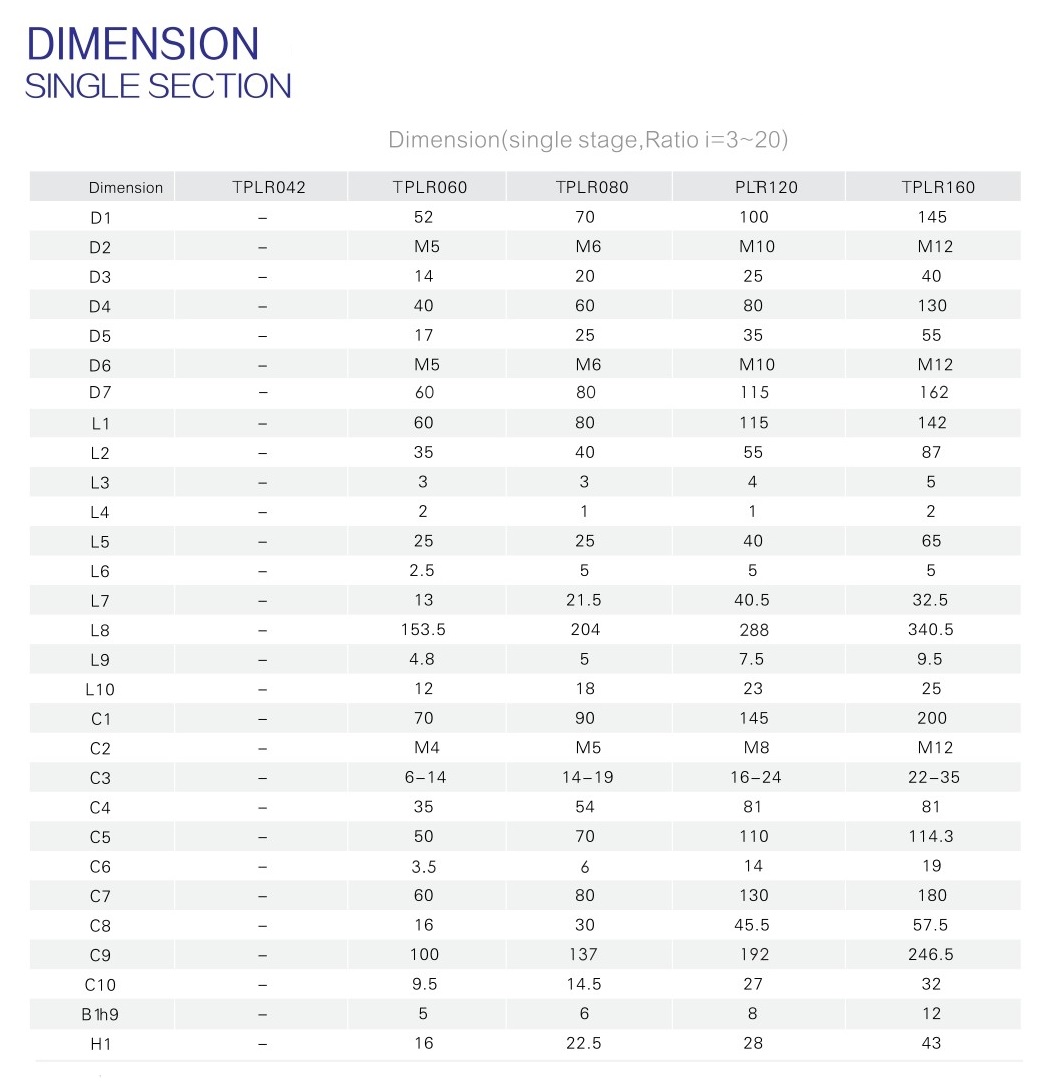 DIMENSION
SINGLE SECTION

Dimension(single stage,Ratio i=3~20)

| Dimension | TPLR042 | TPLR060 | TPLR080 | PLR120 | TPLR160 |
|---|---|---|---|---|---|
| D1 | – | 52 | 70 | 100 | 145 |
| D2 | – | M5 | M6 | M10 | M12 |
| D3 | – | 14 | 20 | 25 | 40 |
| D4 | – | 40 | 60 | 80 | 130 |
| D5 | – | 17 | 25 | 35 | 55 |
| D6 | – | M5 | M6 | M10 | M12 |
| D7 | – | 60 | 80 | 115 | 162 |
| L1 | – | 60 | 80 | 115 | 142 |
| L2 | – | 35 | 40 | 55 | 87 |
| L3 | – | 3 | 3 | 4 | 5 |
| L4 | – | 2 | 1 | 1 | 2 |
| L5 | – | 25 | 25 | 40 | 65 |
| L6 | – | 2.5 | 5 | 5 | 5 |
| L7 | – | 13 | 21.5 | 40.5 | 32.5 |
| L8 | – | 153.5 | 204 | 288 | 340.5 |
| L9 | – | 4.8 | 5 | 7.5 | 9.5 |
| L10 | – | 12 | 18 | 23 | 25 |
| C1 | – | 70 | 90 | 145 | 200 |
| C2 | – | M4 | M5 | M8 | M12 |
| C3 | – | 6–14 | 14–19 | 16–24 | 22–35 |
| C4 | – | 35 | 54 | 81 | 81 |
| C5 | – | 50 | 70 | 110 | 114.3 |
| C6 | – | 3.5 | 6 | 14 | 19 |
| C7 | – | 60 | 80 | 130 | 180 |
| C8 | – | 16 | 30 | 45.5 | 57.5 |
| C9 | – | 100 | 137 | 192 | 246.5 |
| C10 | – | 9.5 | 14.5 | 27 | 32 |
| B1h9 | – | 5 | 6 | 8 | 12 |
| H1 | – | 16 | 22.5 | 28 | 43 |